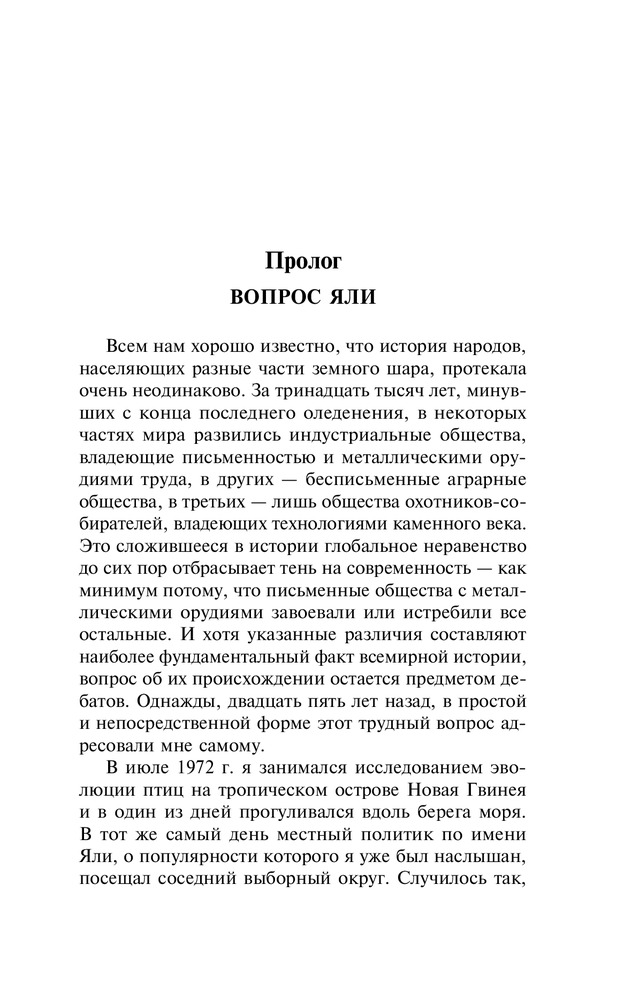 Пролог
ВОПРОС ЯЛИ

Всем нам хорошо известно, что история народов, населяющих разные части земного шара, протекала очень неодинаково. За тринадцать тысяч лет, минувших с конца последнего оледенения, в некоторых частях мира развились индустриальные общества, владеющие письменностью и металлическими орудиями труда, в других — бесписьменные аграрные общества, в третьих — лишь общества охотников-собирателей, владеющих технологиями каменного века. Это сложившееся в истории глобальное неравенство до сих пор отбрасывает тень на современность — как минимум потому, что письменные общества с металлическими орудиями завоевали или истребили все остальные. И хотя указанные различия составляют наиболее фундаментальный факт всемирной истории, вопрос об их происхождении остается предметом дебатов. Однажды, двадцать пять лет назад, в простой и непосредственной форме этот трудный вопрос адресовали мне самому.

В июле 1972 г. я занимался исследованием эволюции птиц на тропическом острове Новая Гвинея и в один из дней прогуливался вдоль берега моря. В тот же самый день местный политик по имени Яли, о популярности которого я уже был наслышан, посещал соседний выборный округ. Случилось так,